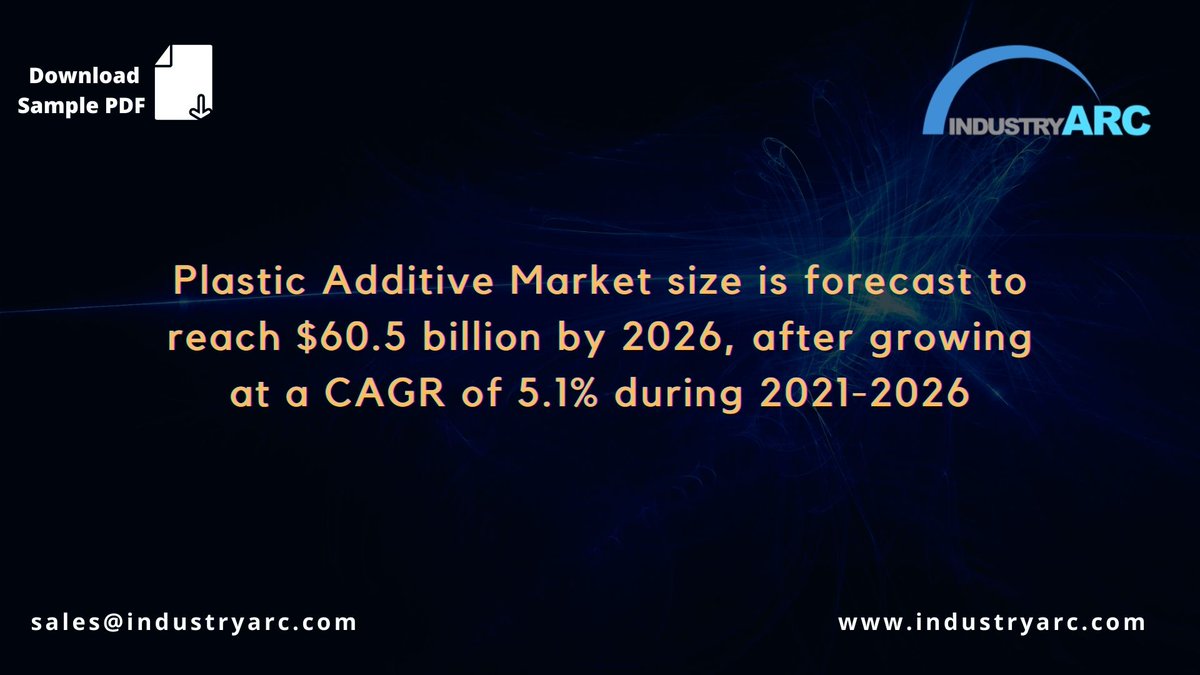 Download Sample PDF

INDUSTRYARC

Plastic Additive Market size is forecast to reach \$60.5 billion by 2026, after growing at a CAGR of 5.1% during 2021-2026

sales@industryarc.com

www.industryarc.com